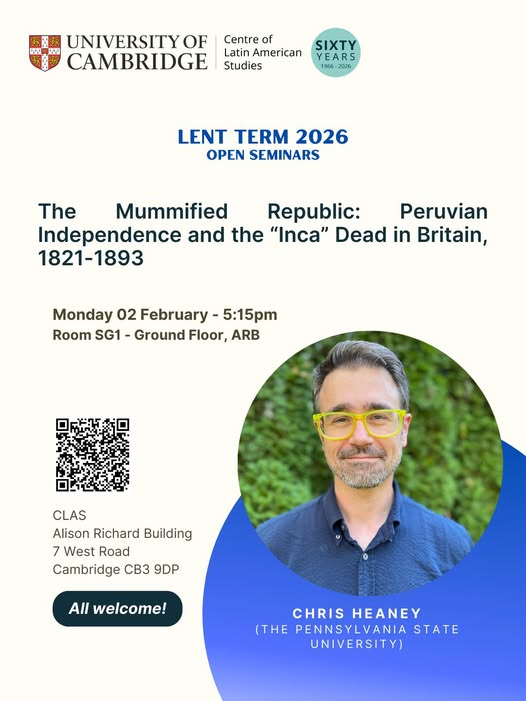 UNIVERSITY OF CAMBRIDGE

Centre of Latin American Studies

SIXTY YEARS 1966 - 2026

LENT TERM 2026
OPEN SEMINARS

The Mummified Republic: Peruvian Independence and the “Inca” Dead in Britain, 1821-1893

Monday 02 February - 5:15pm
Room SG1 - Ground Floor, ARB

CLAS
Alison Richard Building
7 West Road
Cambridge CB3 9DP

All welcome!

CHRIS HEANEY
(THE PENNSYLVANIA STATE UNIVERSITY)